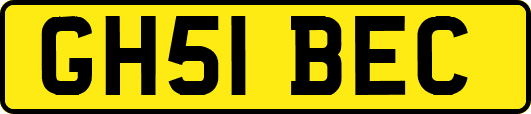 GH51 BEC